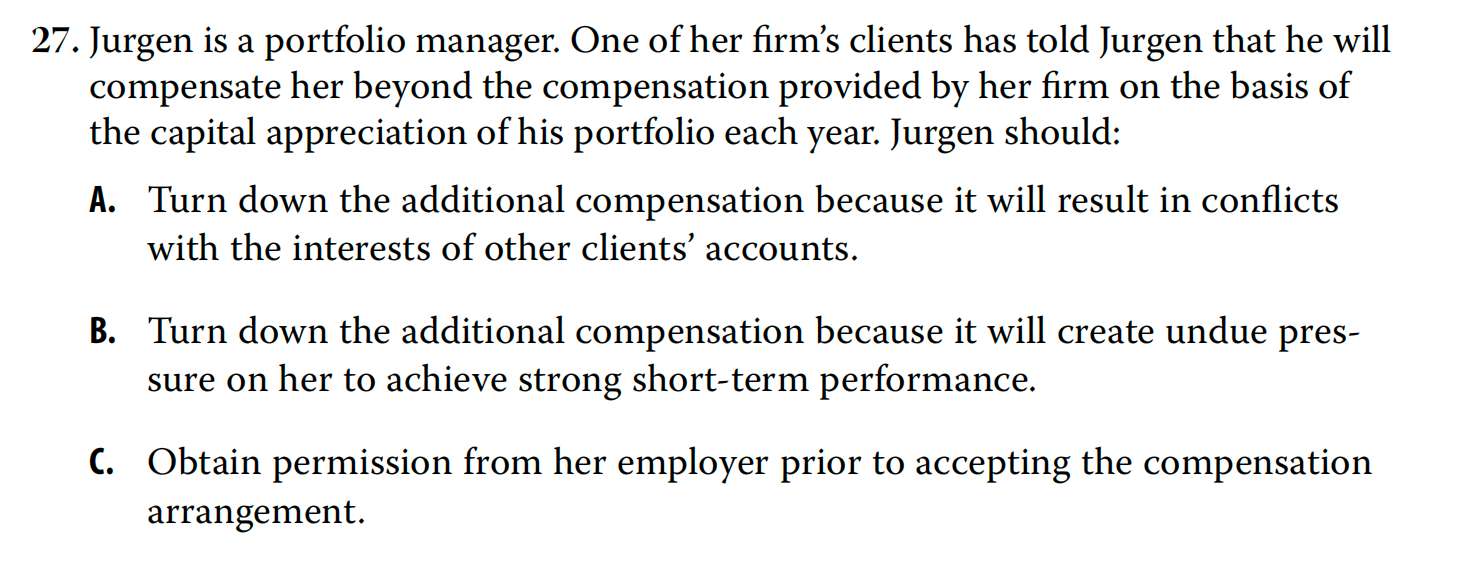 27. Jurgen is a portfolio manager. One of her firm's clients has told Jurgen that he will compensate her beyond the compensation provided by her firm on the basis of the capital appreciation of his portfolio each year. Jurgen should:

A. Turn down the additional compensation because it will result in conflicts with the interests of other clients' accounts.

B. Turn down the additional compensation because it will create undue pressure on her to achieve strong short-term performance.

C. Obtain permission from her employer prior to accepting the compensation arrangement.